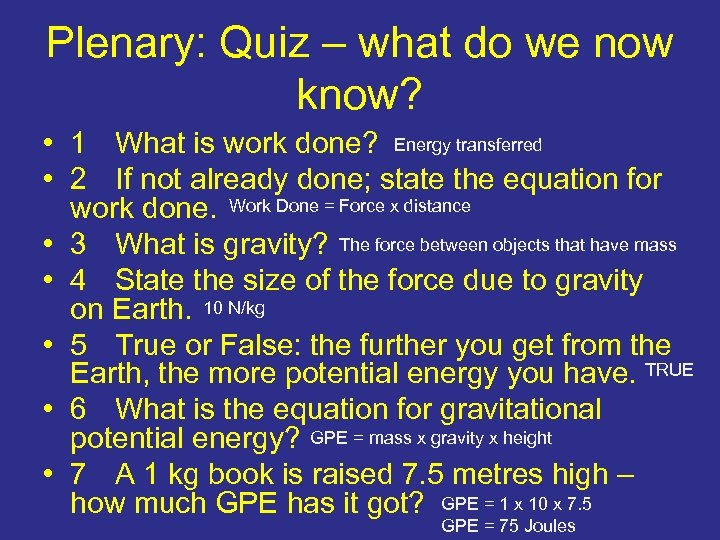 Plenary: Quiz – what do we now know?

• 1 What is work done? Energy transferred
• 2 If not already done; state the equation for work done. Work Done = Force x distance
• 3 What is gravity? The force between objects that have mass
• 4 State the size of the force due to gravity on Earth. 10 N/kg
• 5 True or False: the further you get from the Earth, the more potential energy you have. TRUE
• 6 What is the equation for gravitational potential energy? GPE = mass x gravity x height
• 7 A 1 kg book is raised 7.5 metres high – how much GPE has it got? GPE = 1 x 10 x 7.5
GPE = 75 Joules